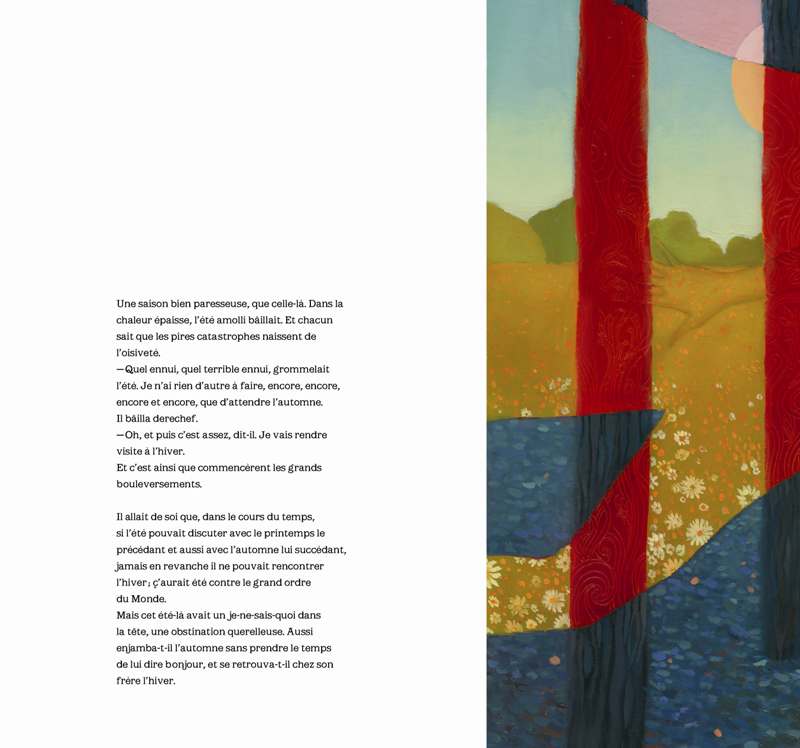 Une saison bien paresseuse, que celle-là. Dans la chaleur épaisse, l'été amolli bâillait. Et chacun sait que les pires catastrophes naissent de l'oisiveté.
—Quel ennui, quel terrible ennui, grommelait l'été. Je n'ai rien d'autre à faire, encore, encore, encore et encore, que d'attendre l'automne.
Il bâilla derechef.
—Oh, et puis c'est assez, dit-il. Je vais rendre visite à l'hiver.
Et c'est ainsi que commencèrent les grands bouleversements.

Il allait de soi que, dans le cours du temps, si l'été pouvait discuter avec le printemps le précédant et aussi avec l'automne lui succédant, jamais en revanche il ne pouvait rencontrer l'hiver ; ç'aurait été contre le grand ordre du Monde.
Mais cet été-là avait un je-ne-sais-quoi dans la tête, une obstination querelleuse. Aussi enjamba-t-il l'automne sans prendre le temps de lui dire bonjour, et se retrouva-t-il chez son frère l'hiver.